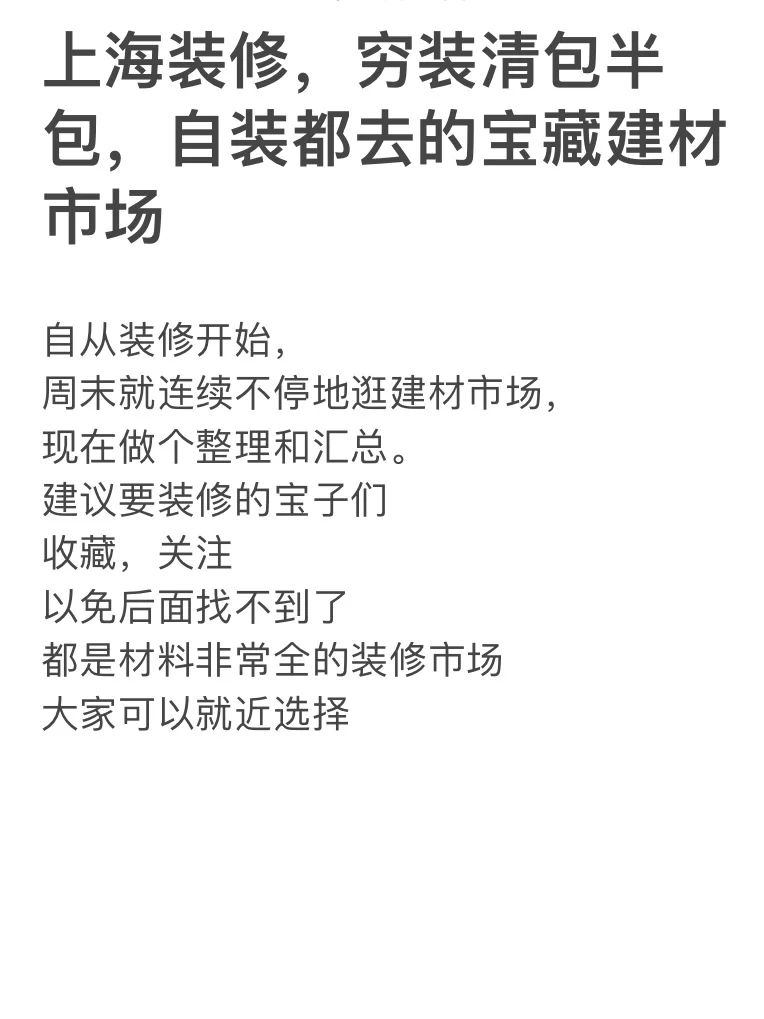 上海装修，穷装清包半包，自装都去的宝藏建材市场

自从装修开始，
周末就连续不停地逛建材市场，
现在做个整理和汇总。
建议要装修的宝子们
收藏，关注
以免后面找不到了
都是材料非常全的装修市场
大家可以就近选择